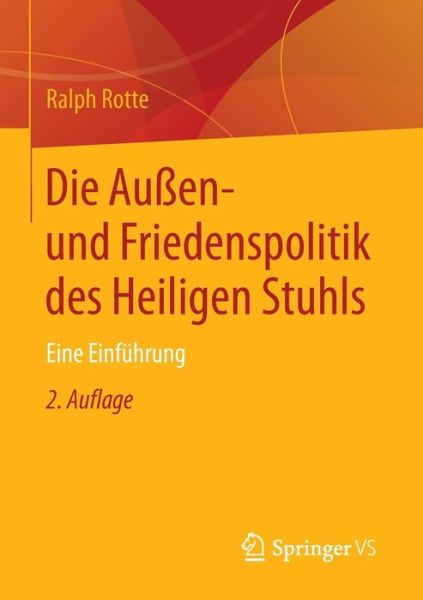 Ralph Rotte

Die Außen- und Friedenspolitik des Heiligen Stuhls

Eine Einführung

2. Auflage

Springer VS